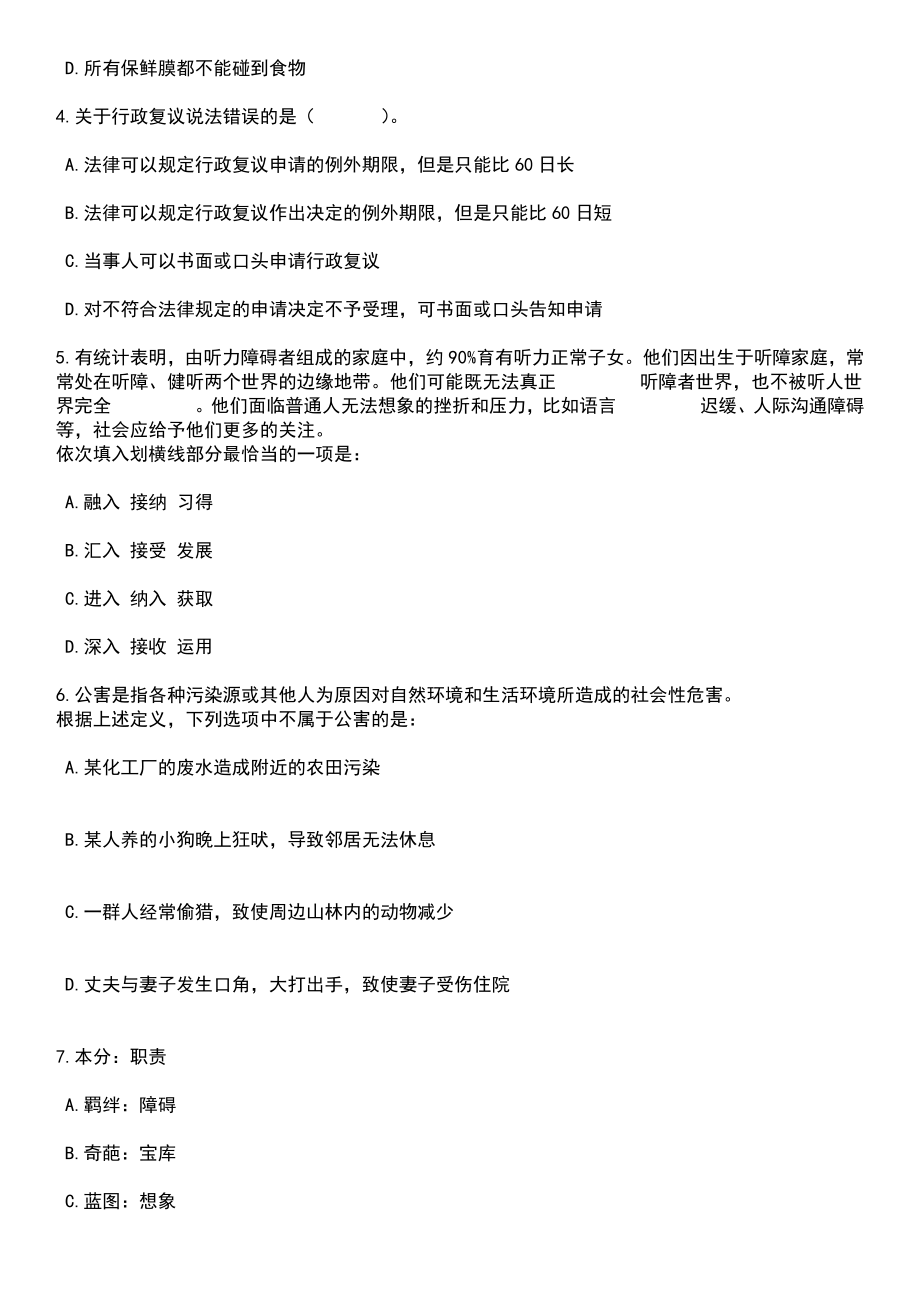 D.所有保鲜膜都不能碰到食物

4.关于行政复议说法错误的是（　　）。

A.法律可以规定行政复议申请的例外期限，但是只能比 60 日长

B.法律可以规定行政复议作出决定的例外期限，但是只能比 60 日短

C.当事人可以书面或口头申请行政复议

D.对不符合法律规定的申请决定不予受理，可书面或口头告知申请

5.有统计表明，由听力障碍者组成的家庭中，约 90%育有听力正常子女。他们因出生于听障家庭，常常处在听障、健听两个世界的边缘地带。他们可能既无法真正　　　听障者世界，也不被听人世界完全　　　。他们面临普通人无法想象的挫折和压力，比如语言　　　迟缓、人际沟通障碍等，社会应给予他们更多的关注。
依次填入划横线部分最恰当的一项是：

A.融入 接纳 习得

B.汇入 接受 发展

C.进入 纳入 获取

D.深入 接收 运用

6.公害是指各种污染源或其他人为原因对自然环境和生活环境所造成的社会性危害。
根据上述定义，下列选项中不属于公害的是：

A.某化工厂的废水造成附近的农田污染

B.某人养的小狗晚上狂吠，导致邻居无法休息

C.一群人经常偷猎，致使周边山林内的动物减少

D.丈夫与妻子发生口角，大打出手，致使妻子受伤住院

7.本分：职责

A.羁绊：障碍

B.奇葩：宝库

C.蓝图：想象